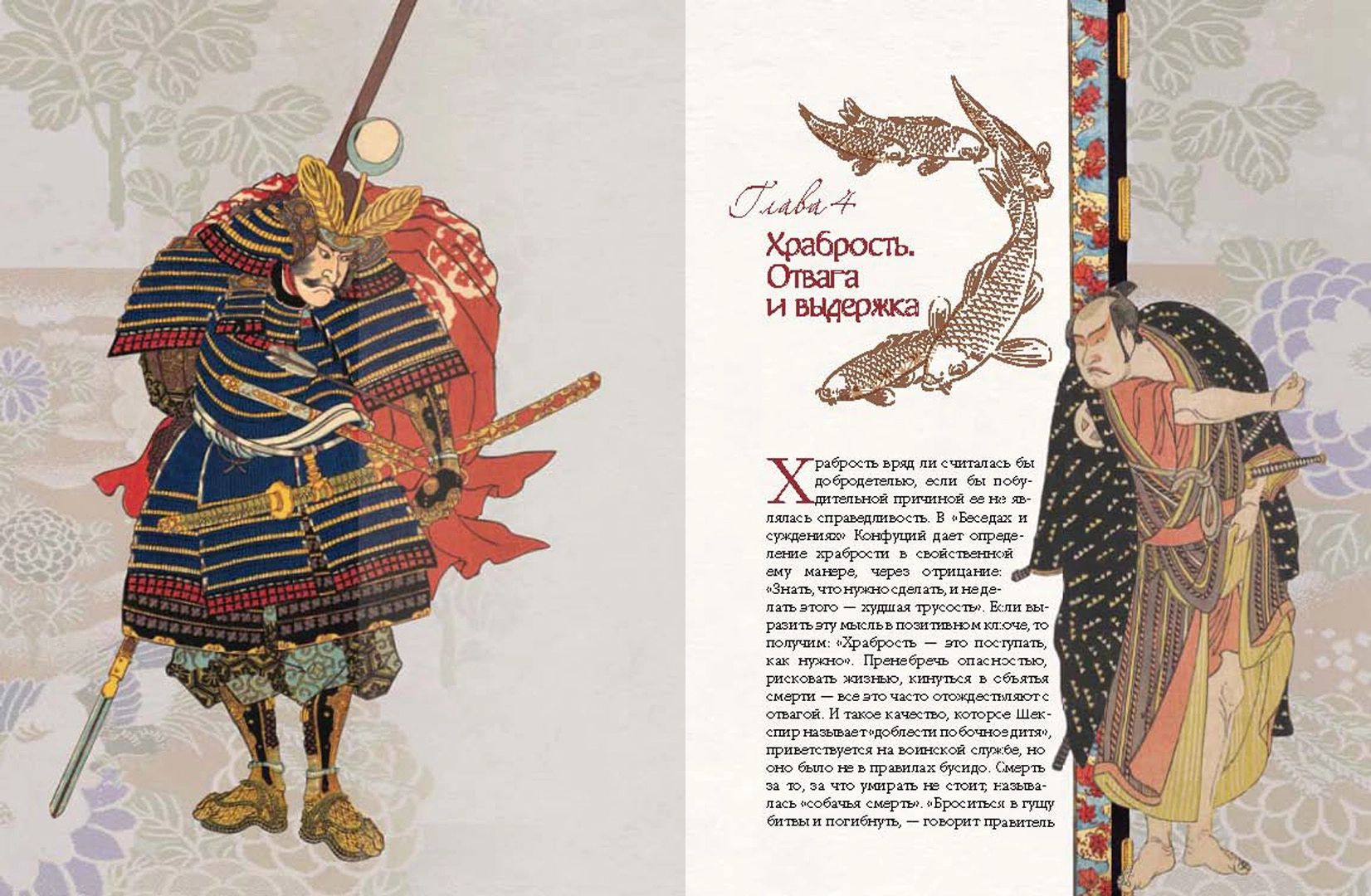 Глава 4

Храбрость. Отвага и выдержка

Храбрость вряд ли считалась бы добродетелью, если бы побудительной причиной ее не являлась справедливость. В «Беседах и суждениях» Конфуций дает определение храбрости в свойственной ему манере, через отрицание: «Знать, что нужно сделать, и не делать этого — худшая трусость». Если выразить эту мысль в позитивном ключе, то получим: «Храбрость — это поступать, как нужно». Пренебречь опасностью, рисковать жизнью, кинуться в объятья смерти — все это часто отождествляют с отвагой. И такое качество, которое Шекспир называет «доблести побочное дитя», приветствуется на воинской службе, но оно было не в правилах бусидо. Смерть за то, за что умирать не стоит, называлась «собачья смерть». «Броситься в гущу битвы и погибнуть, — говорит правитель